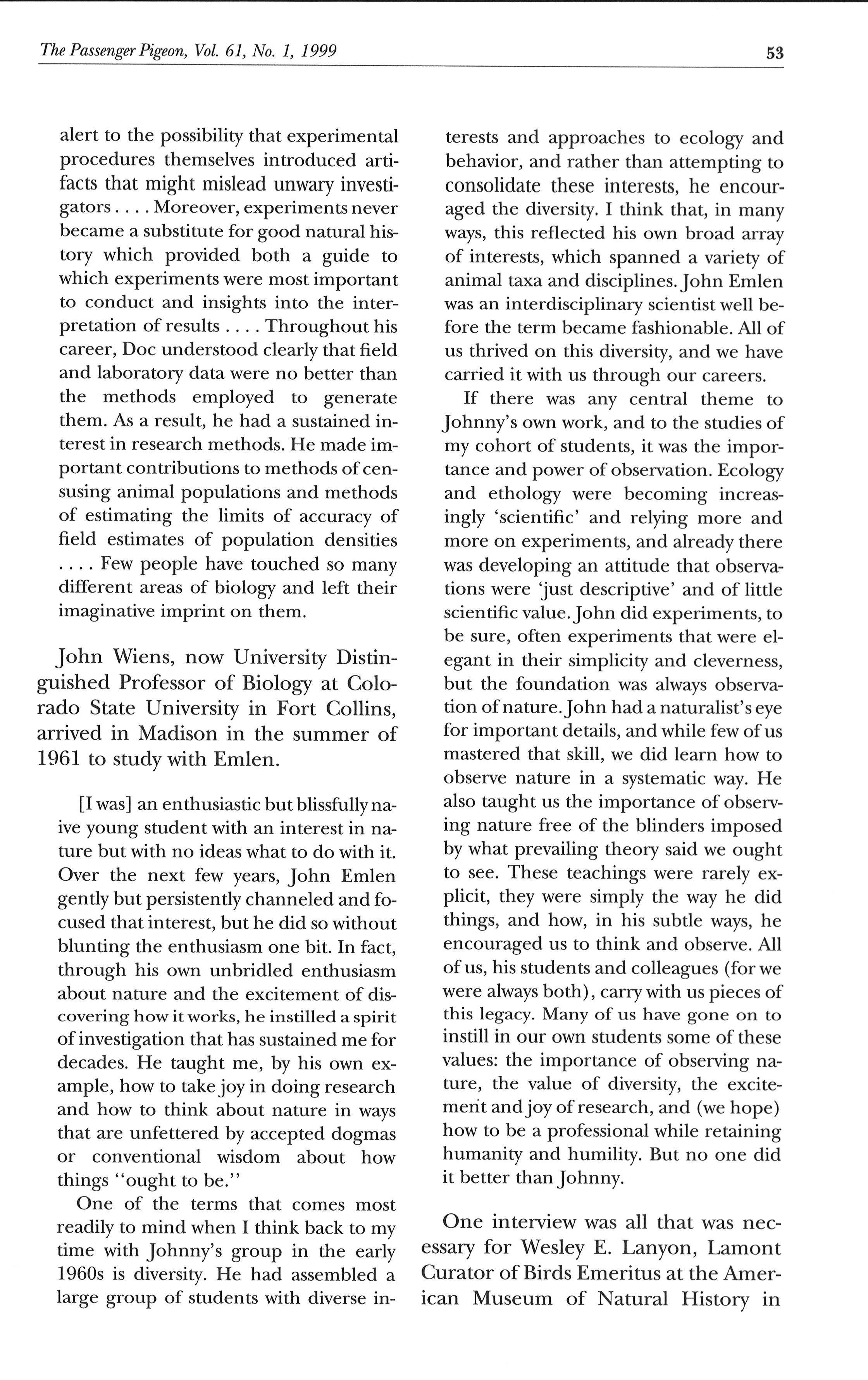 The Passenger Pigeon, Vol. 61, No. 1, 1999

53

alert to the possibility that experimental procedures themselves introduced artifacts that might mislead unwary investigators . . . . Moreover, experiments never became a substitute for good natural history which provided both a guide to which experiments were most important to conduct and insights into the interpretation of results . . . . Throughout his career, Doc understood clearly that field and laboratory data were no better than the methods employed to generate them. As a result, he had a sustained interest in research methods. He made important contributions to methods of censusing animal populations and methods of estimating the limits of accuracy of field estimates of population densities . . . . Few people have touched so many different areas of biology and left their imaginative imprint on them.

John Wiens, now University Distinguished Professor of Biology at Colorado State University in Fort Collins, arrived in Madison in the summer of 1961 to study with Emlen.

[I was] an enthusiastic but blissfully naive young student with an interest in nature but with no ideas what to do with it. Over the next few years, John Emlen gently but persistently channeled and focused that interest, but he did so without blunting the enthusiasm one bit. In fact, through his own unbridled enthusiasm about nature and the excitement of discovering how it works, he instilled a spirit of investigation that has sustained me for decades. He taught me, by his own example, how to take joy in doing research and how to think about nature in ways that are unfettered by accepted dogmas or conventional wisdom about how things "ought to be."

One of the terms that comes most readily to mind when I think back to my time with Johnny's group in the early 1960s is diversity. He had assembled a large group of students with diverse interests and approaches to ecology and behavior, and rather than attempting to consolidate these interests, he encouraged the diversity. I think that, in many ways, this reflected his own broad array of interests, which spanned a variety of animal taxa and disciplines. John Emlen was an interdisciplinary scientist well before the term became fashionable. All of us thrived on this diversity, and we have carried it with us through our careers.

If there was any central theme to Johnny's own work, and to the studies of my cohort of students, it was the importance and power of observation. Ecology and ethology were becoming increasingly 'scientific' and relying more and more on experiments, and already there was developing an attitude that observations were 'just descriptive' and of little scientific value. John did experiments, to be sure, often experiments that were elegant in their simplicity and cleverness, but the foundation was always observation of nature. John had a naturalist's eye for important details, and while few of us mastered that skill, we did learn how to observe nature in a systematic way. He also taught us the importance of observing nature free of the blinders imposed by what prevailing theory said we ought to see. These teachings were rarely explicit, they were simply the way he did things, and how, in his subtle ways, he encouraged us to think and observe. All of us, his students and colleagues (for we were always both), carry with us pieces of this legacy. Many of us have gone on to instill in our own students some of these values: the importance of observing nature, the value of diversity, the excitement and joy of research, and (we hope) how to be a professional while retaining humanity and humility. But no one did it better than Johnny.

One interview was all that was necessary for Wesley E. Lanyon, Lamont Curator of Birds Emeritus at the American Museum of Natural History in